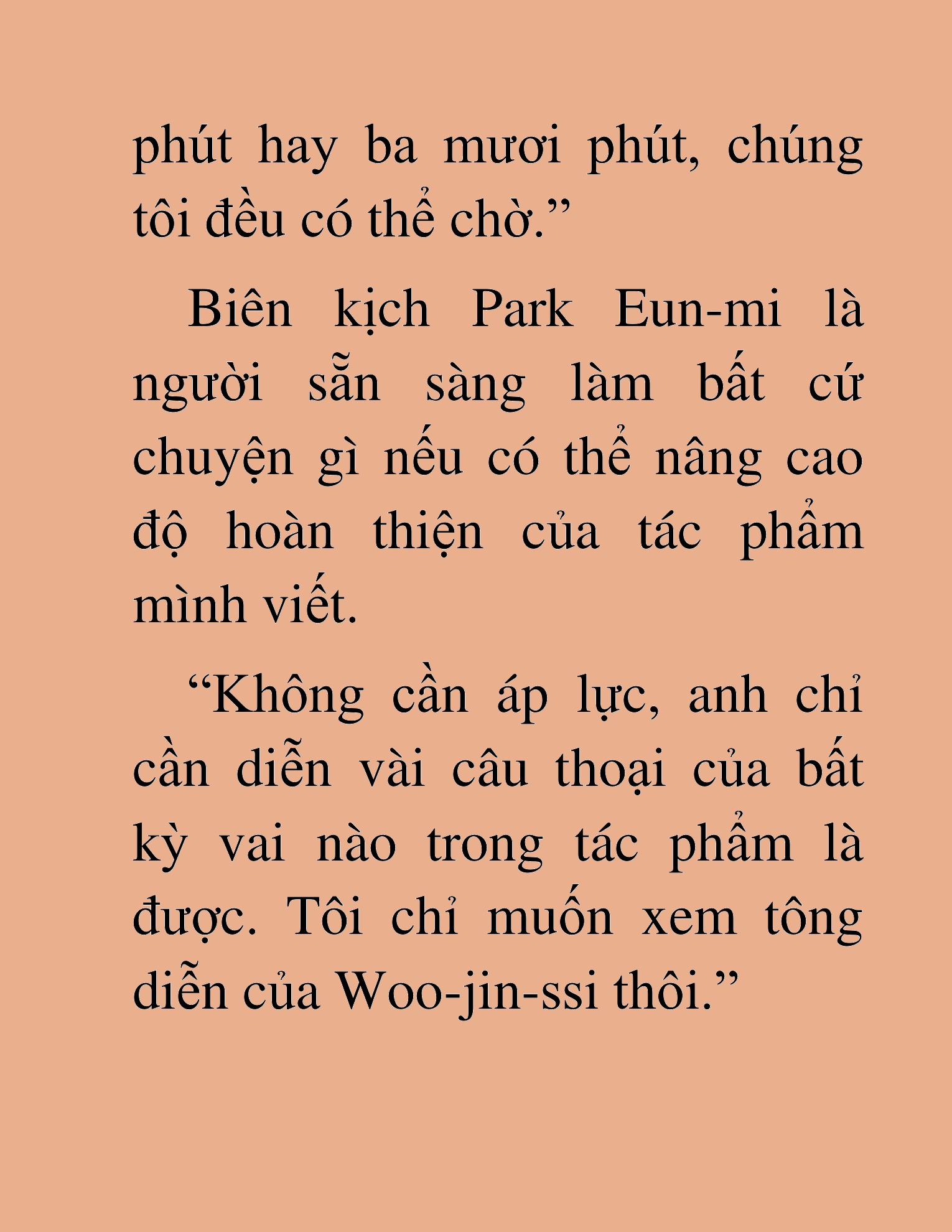 phút hay ba mươi phút, chúng tôi đều có thể chờ.”

Biên kịch Park Eun-mi là người sẵn sàng làm bất cứ chuyện gì nếu có thể nâng cao độ hoàn thiện của tác phẩm mình viết.

“Không cần áp lực, anh chỉ cần diễn vài câu thoại của bất kỳ vai nào trong tác phẩm là được. Tôi chỉ muốn xem tông diễn của Woo-jin-ssi thôi.”